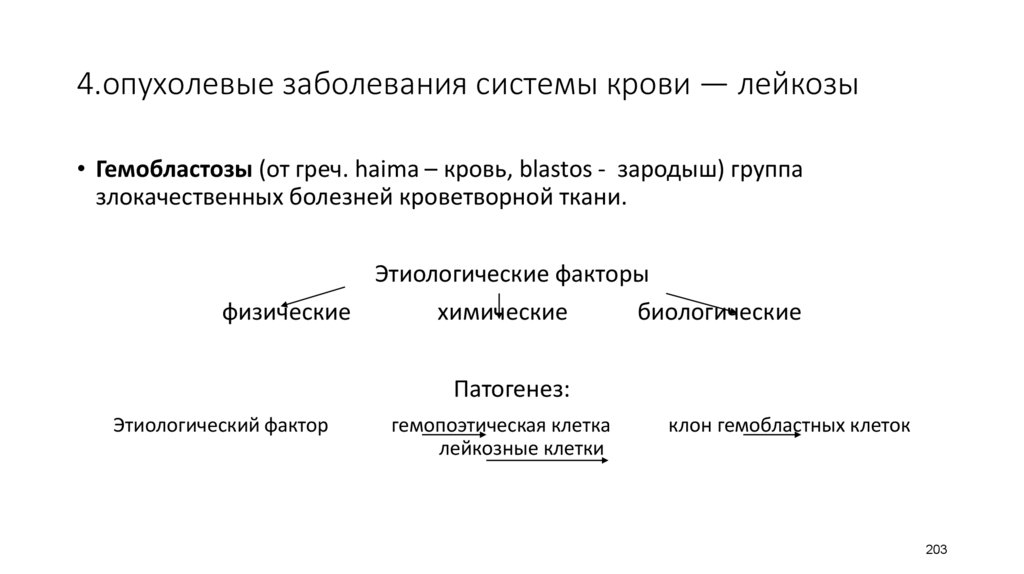 4.опухолевые заболевания системы крови — лейкозы

• **Гемобластозы** (от греч. haima – кровь, blastos - зародыш) группа злокачественных болезней кроветворной ткани.

Этиологические факторы

физические химические биологические

Патогенез:

Этиологический фактор гемопоэтическая клетка клон гемобластных клеток

лейкозные клетки

203